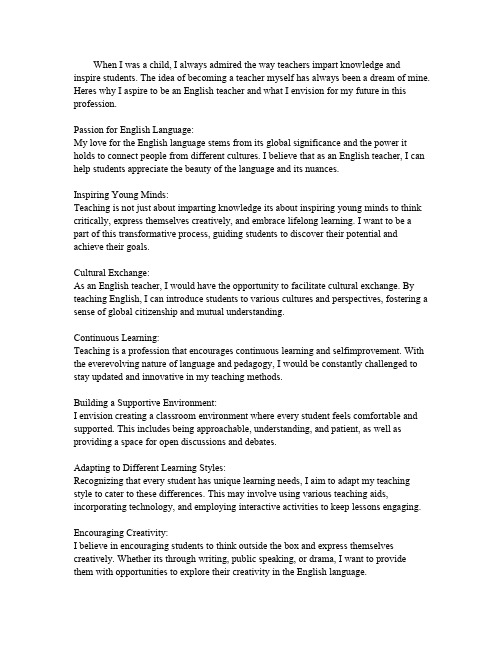 When I was a child, I always admired the way teachers impart knowledge and inspire students. The idea of becoming a teacher myself has always been a dream of mine. Heres why I aspire to be an English teacher and what I envision for my future in this profession.

Passion for English Language:
My love for the English language stems from its global significance and the power it holds to connect people from different cultures. I believe that as an English teacher, I can help students appreciate the beauty of the language and its nuances.

Inspiring Young Minds:
Teaching is not just about imparting knowledge its about inspiring young minds to think critically, express themselves creatively, and embrace lifelong learning. I want to be a part of this transformative process, guiding students to discover their potential and achieve their goals.

Cultural Exchange:
As an English teacher, I would have the opportunity to facilitate cultural exchange. By teaching English, I can introduce students to various cultures and perspectives, fostering a sense of global citizenship and mutual understanding.

Continuous Learning:
Teaching is a profession that encourages continuous learning and selfimprovement. With the everevolving nature of language and pedagogy, I would be constantly challenged to stay updated and innovative in my teaching methods.

Building a Supportive Environment:
I envision creating a classroom environment where every student feels comfortable and supported. This includes being approachable, understanding, and patient, as well as providing a space for open discussions and debates.

Adapting to Different Learning Styles:
Recognizing that every student has unique learning needs, I aim to adapt my teaching style to cater to these differences. This may involve using various teaching aids, incorporating technology, and employing interactive activities to keep lessons engaging.

Encouraging Creativity:
I believe in encouraging students to think outside the box and express themselves creatively. Whether its through writing, public speaking, or drama, I want to provide them with opportunities to explore their creativity in the English language.